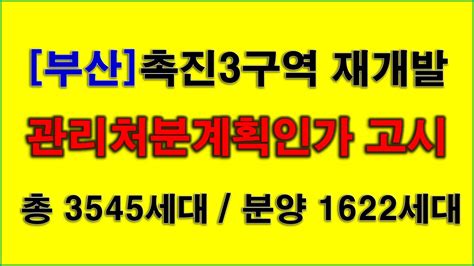 [부산]촉진3구역 재개발

관리처분계획인가 고시

총 3545세대 / 분양 1622세대